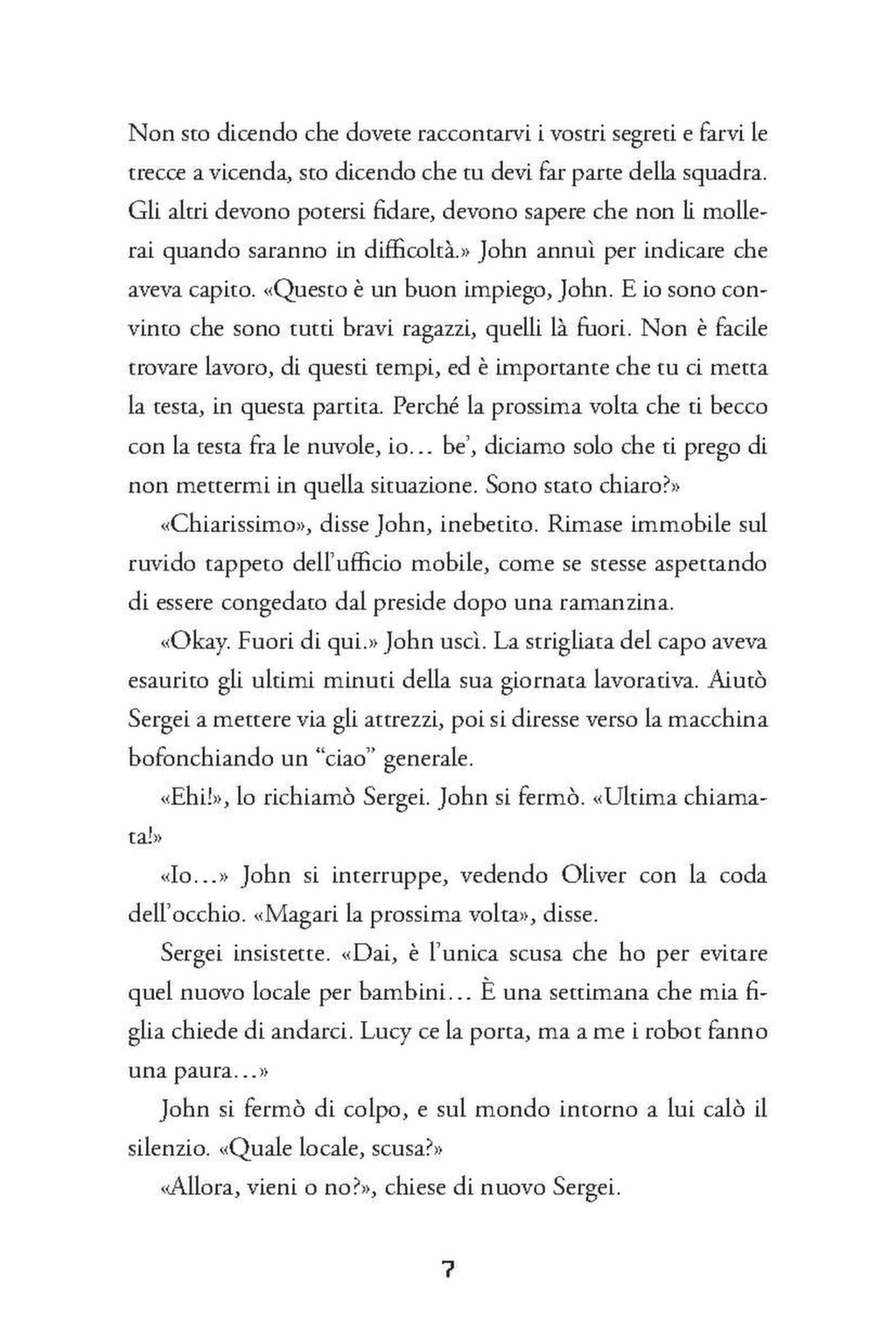 Non sto dicendo che dovete raccontarvi i vostri segreti e farvi le trecce a vicenda, sto dicendo che tu devi far parte della squadra. Gli altri devono potersi fidare, devono sapere che non li mollerai quando saranno in difficoltà.» John annuì per indicare che aveva capito. «Questo è un buon impiego, John. E io sono convinto che sono tutti bravi ragazzi, quelli là fuori. Non è facile trovare lavoro, di questi tempi, ed è importante che tu ci metta la testa, in questa partita. Perché la prossima volta che ti becco con la testa fra le nuvole, io… be', diciamo solo che ti prego di non mettermi in quella situazione. Sono stato chiaro?»

«Chiarissimo», disse John, inebetito. Rimase immobile sul ruvido tappeto dell'ufficio mobile, come se stesse aspettando di essere congedato dal preside dopo una ramanzina.

«Okay. Fuori di qui.» John uscì. La strigliata del capo aveva esaurito gli ultimi minuti della sua giornata lavorativa. Aiutò Sergei a mettere via gli attrezzi, poi si diresse verso la macchina bofonchiando un "ciao" generale.

«Ehi!», lo richiamò Sergei. John si fermò. «Ultima chiamata!»

«Io…» John si interruppe, vedendo Oliver con la coda dell'occhio. «Magari la prossima volta», disse.

Sergei insistette. «Dai, è l'unica scusa che ho per evitare quel nuovo locale per bambini… È una settimana che mia figlia chiede di andarci. Lucy ce la porta, ma a me i robot fanno una paura…»

John si fermò di colpo, e sul mondo intorno a lui calò il silenzio. «Quale locale, scusa?»

«Allora, vieni o no?», chiese di nuovo Sergei.

7